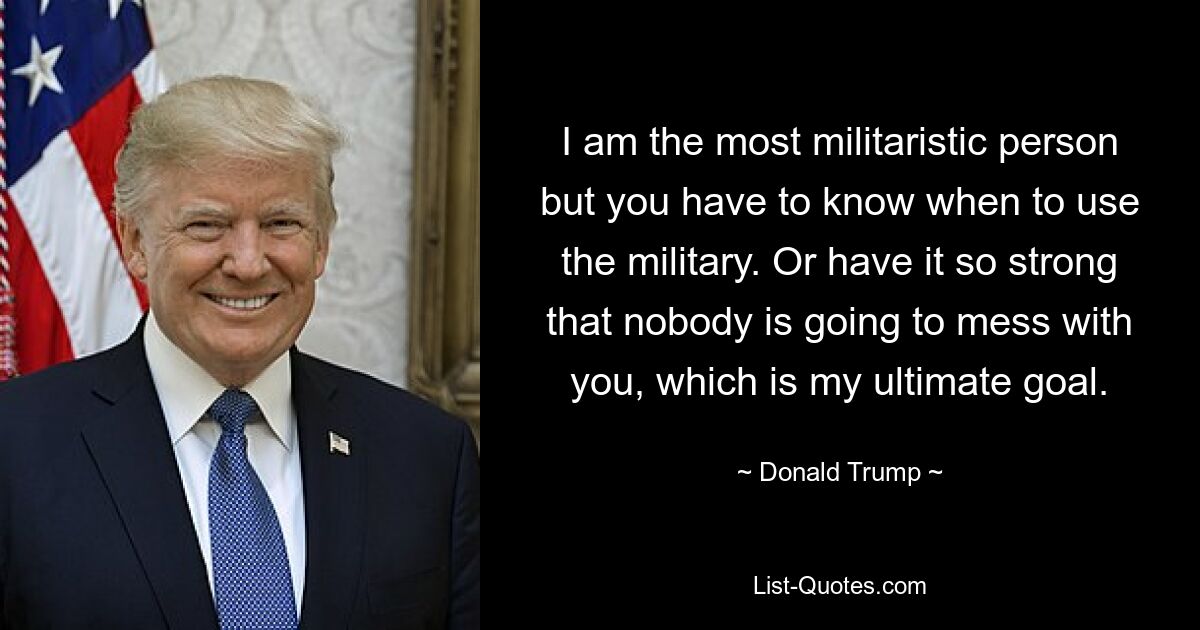 I am the most militaristic person but you have to know when to use the military. Or have it so strong that nobody is going to mess with you, which is my ultimate goal.

~ Donald Trump ~

List-Quotes.com